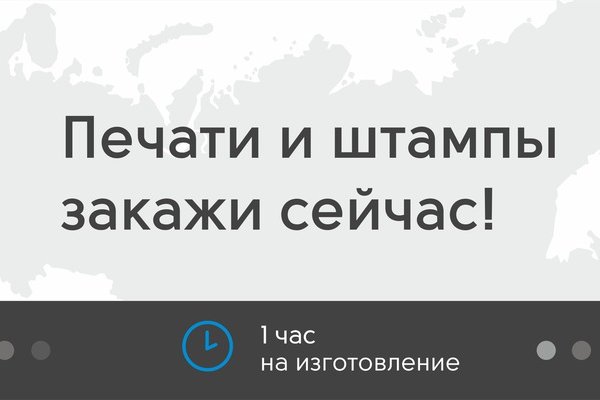 Печати и штампы закажи сейчас!

1 час
на изготовление